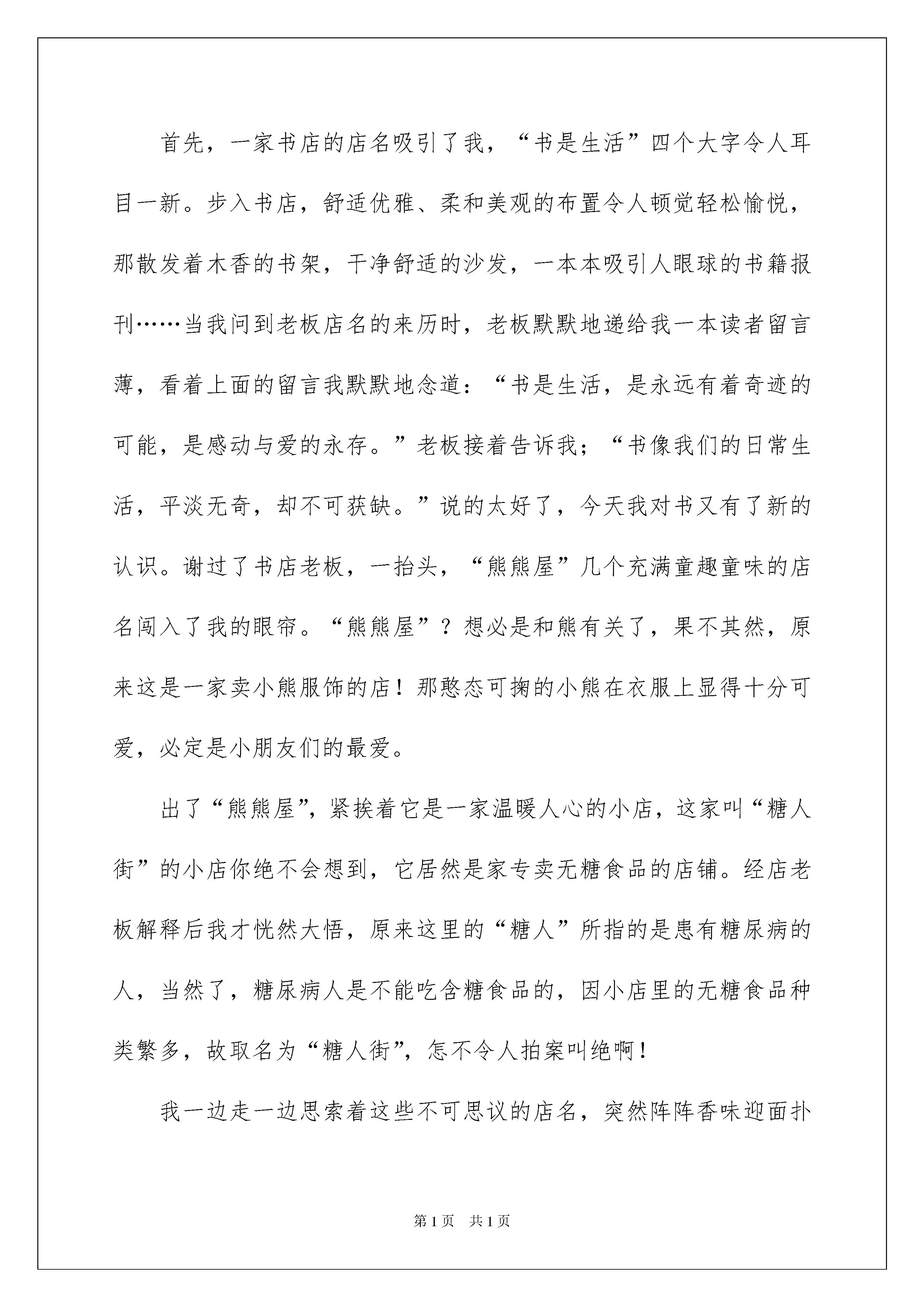 首先，一家书店的店名吸引了我，“书是生活”四个大字令人耳目一新。步入书店，舒适优雅、柔和美观的布置令人顿觉轻松愉悦，那散发着木香的书架，干净舒适的沙发，一本本吸引人眼球的书籍报刊……当我问到老板店名的来历时，老板默默地递给我一本读者留言薄，看着上面的留言我默默地念道：“书是生活，是永远有着奇迹的可能，是感动与爱的永存。”老板接着告诉我；“书像我们的日常生活，平淡无奇，却不可获缺。”说的太好了，今天我对书又有了新的认识。谢过了书店老板，一抬头，“熊熊屋”几个充满童趣童味的店名闯入了我的眼帘。“熊熊屋”？想必是和熊有关了，果不其然，原来这是一家卖小熊服饰的店！那憨态可掬的小熊在衣服上显得十分可爱，必定是小朋友们的最爱。

出了“熊熊屋”，紧挨着它是一家温暖人心的小店，这家叫“糖人街”的小店你绝不会想到，它居然是家专卖无糖食品的店铺。经店老板解释后我才恍然大悟，原来这里的“糖人”所指的是患有糖尿病的人，当然了，糖尿病人是不能吃含糖食品的，因小店里的无糖食品种类繁多，故取名为“糖人街”，怎不令人拍案叫绝啊！

我一边走一边思索着这些不可思议的店名，突然阵阵香味迎面扑

第1页　共1页